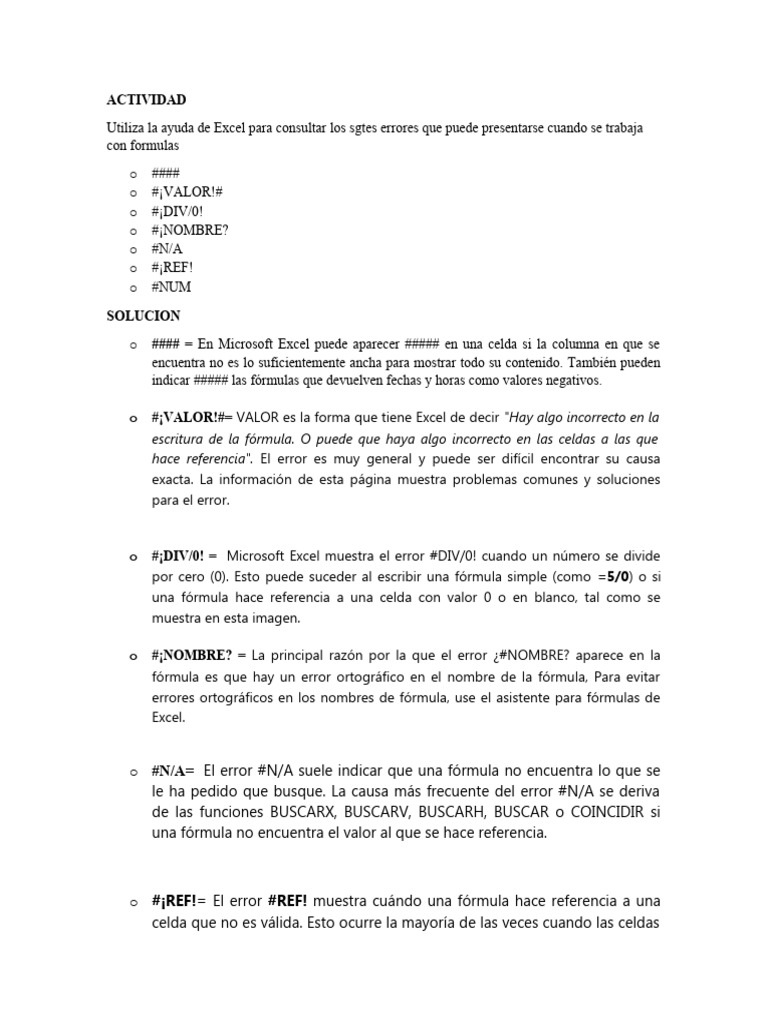 ACTIVIDAD

Utiliza la ayuda de Excel para consultar los sgtes errores que puede presentarse cuando se trabaja con formulas

o ####
o #¡VALOR!#
o #¡DIV/0!
o #¡NOMBRE?
o #N/A
o #¡REF!
o #NUM

SOLUCION

o #### = En Microsoft Excel puede aparecer ##### en una celda si la columna en que se encuentra no es lo suficientemente ancha para mostrar todo su contenido. También pueden indicar ##### las fórmulas que devuelven fechas y horas como valores negativos.

o #¡VALOR!#= VALOR es la forma que tiene Excel de decir "Hay algo incorrecto en la escritura de la fórmula. O puede que haya algo incorrecto en las celdas a las que hace referencia". El error es muy general y puede ser difícil encontrar su causa exacta. La información de esta página muestra problemas comunes y soluciones para el error.

o #¡DIV/0! = Microsoft Excel muestra el error #DIV/0! cuando un número se divide por cero (0). Esto puede suceder al escribir una fórmula simple (como =5/0) o si una fórmula hace referencia a una celda con valor 0 o en blanco, tal como se muestra en esta imagen.

o #¡NOMBRE? = La principal razón por la que el error ¿#NOMBRE? aparece en la fórmula es que hay un error ortográfico en el nombre de la fórmula, Para evitar errores ortográficos en los nombres de fórmula, use el asistente para fórmulas de Excel.

o #N/A= El error #N/A suele indicar que una fórmula no encuentra lo que se le ha pedido que busque. La causa más frecuente del error #N/A se deriva de las funciones BUSCARX, BUSCARV, BUSCARH, BUSCAR o COINCIDIR si una fórmula no encuentra el valor al que se hace referencia.

o #¡REF!= El error #REF! muestra cuándo una fórmula hace referencia a una celda que no es válida. Esto ocurre la mayoría de las veces cuando las celdas